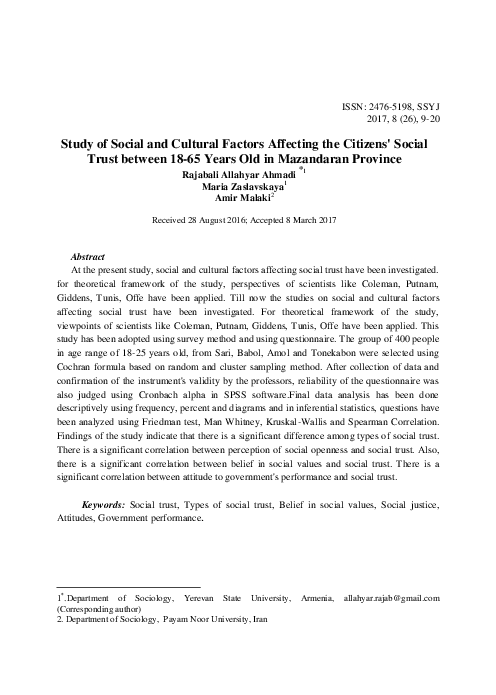 ISSN: 2476-5198, SSYJ
2017, 8 (26), 9-20

Study of Social and Cultural Factors Affecting the Citizens' Social Trust between 18-65 Years Old in Mazandaran Province

Rajabali Allahyar Ahmadi $^{*1}$
Maria Zaslavskaya$^{1}$
Amir Malaki$^{2}$

Received 28 August 2016; Accepted 8 March 2017

Abstract

At the present study, social and cultural factors affecting social trust have been investigated. for theoretical framework of the study, perspectives of scientists like Coleman, Putnam, Giddens, Tunis, Offe have been applied. Till now the studies on social and cultural factors affecting social trust have been investigated. For theoretical framework of the study, viewpoints of scientists like Coleman, Putnam, Giddens, Tunis, Offe have been applied. This study has been adopted using survey method and using questionnaire. The group of 400 people in age range of 18-25 years old, from Sari, Babol, Amol and Tonekabon were selected using Cochran formula based on random and cluster sampling method. After collection of data and confirmation of the instrument's validity by the professors, reliability of the questionnaire was also judged using Cronbach alpha in SPSS software.Final data analysis has been done descriptively using frequency, percent and diagrams and in inferential statistics, questions have been analyzed using Friedman test, Man Whitney, Kruskal-Wallis and Spearman Correlation. Findings of the study indicate that there is a significant difference among types of social trust. There is a significant correlation between perception of social openness and social trust. Also, there is a significant correlation between belief in social values and social trust. There is a significant correlation between attitude to government's performance and social trust.

Keywords: Social trust, Types of social trust, Belief in social values, Social justice, Attitudes, Government performance.

1$^{*}$.Department of Sociology, Yerevan State University, Armenia, allahyar.rajab@gmail.com (Corresponding author)
2. Department of Sociology, Payam Noor University, Iran